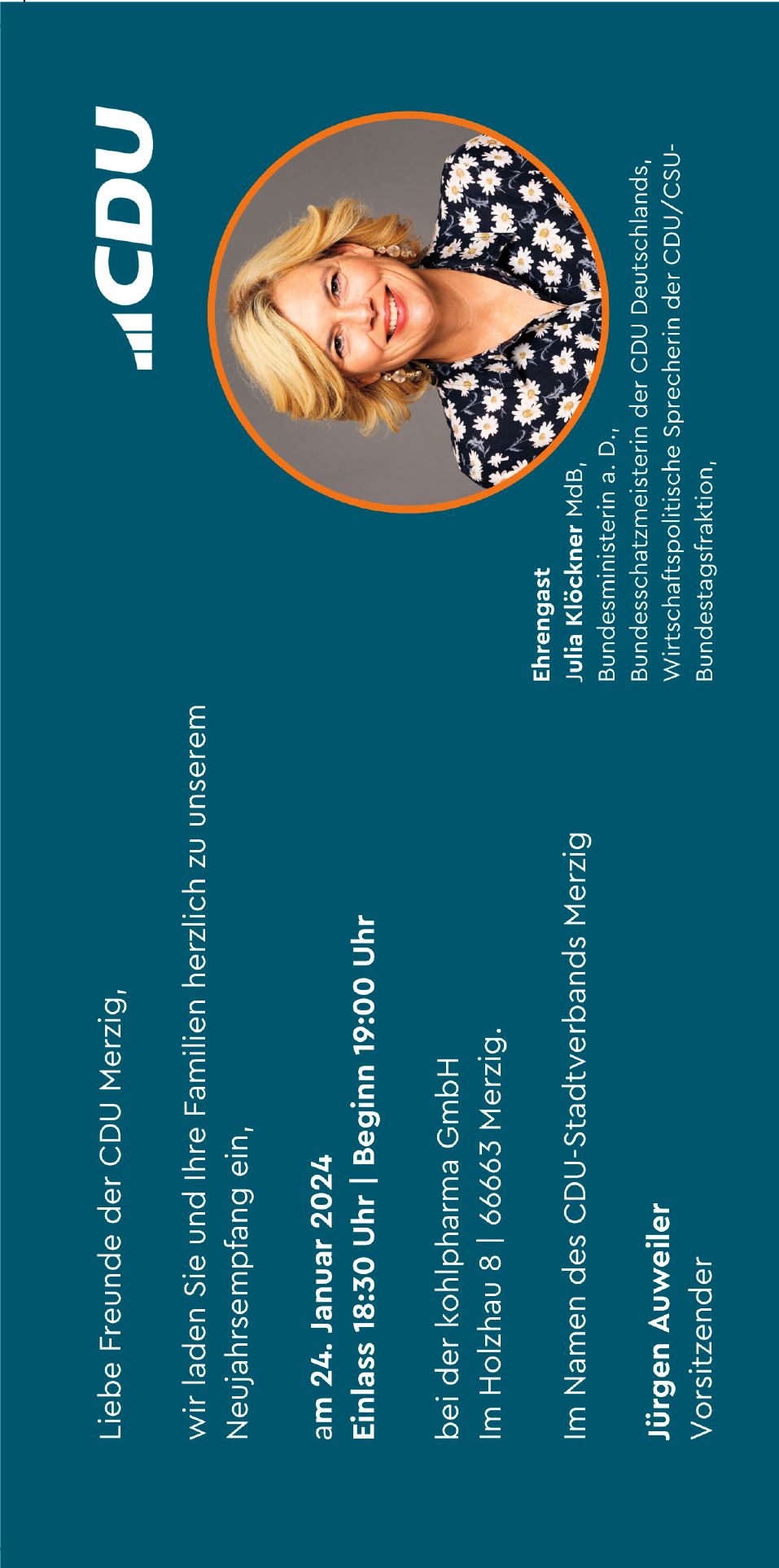 CDU

Liebe Freunde der CDU Merzig,

wir laden Sie und Ihre Familien herzlich zu unserem Neujahrsempfang ein,

am 24. Januar 2024
Einlass 18:30 Uhr | Beginn 19:00 Uhr

bei der kohlpharma GmbH
Im Holzhau 8 | 66663 Merzig.

Im Namen des CDU-Stadtverbands Merzig

Jürgen Auweiler
Vorsitzender

Ehrengast
Julia Klöckner MdB,
Bundesministerin a. D.,
Bundesschatzmeisterin der CDU Deutschlands,
Wirtschaftspolitische Sprecherin der CDU/CSU-Bundestagsfraktion,